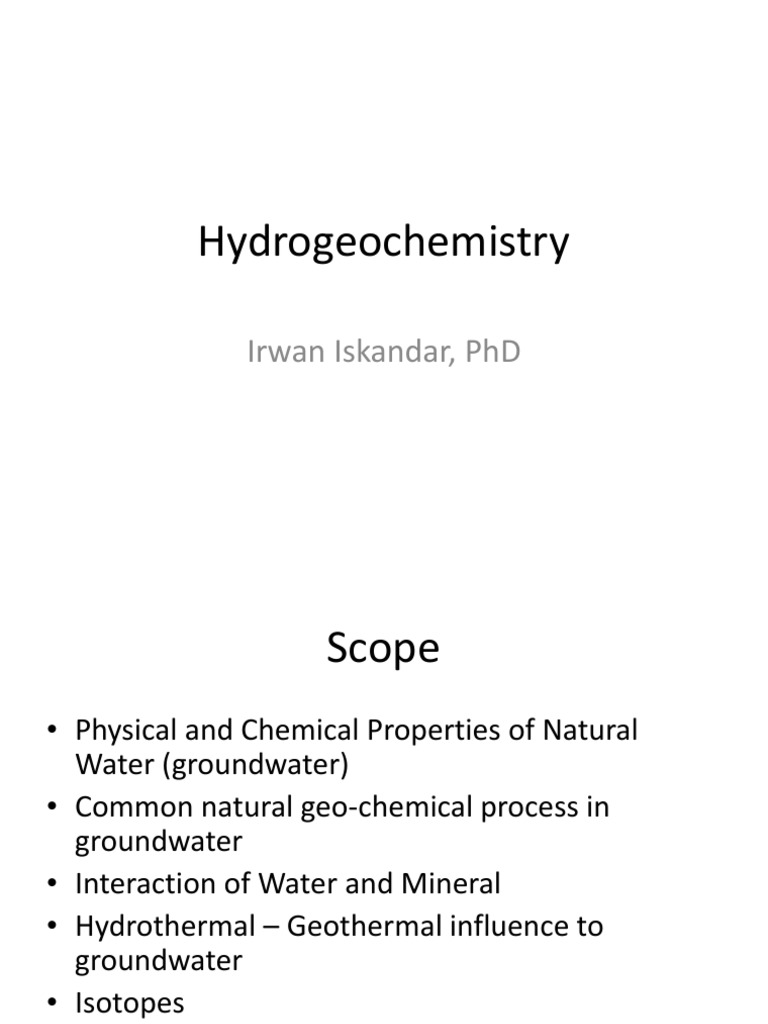 Hydrogeochemistry

Irwan Iskandar, PhD

Scope

• Physical and Chemical Properties of Natural Water (groundwater)
• Common natural geo-chemical process in groundwater
• Interaction of Water and Mineral
• Hydrothermal – Geothermal influence to groundwater
• Isotopes